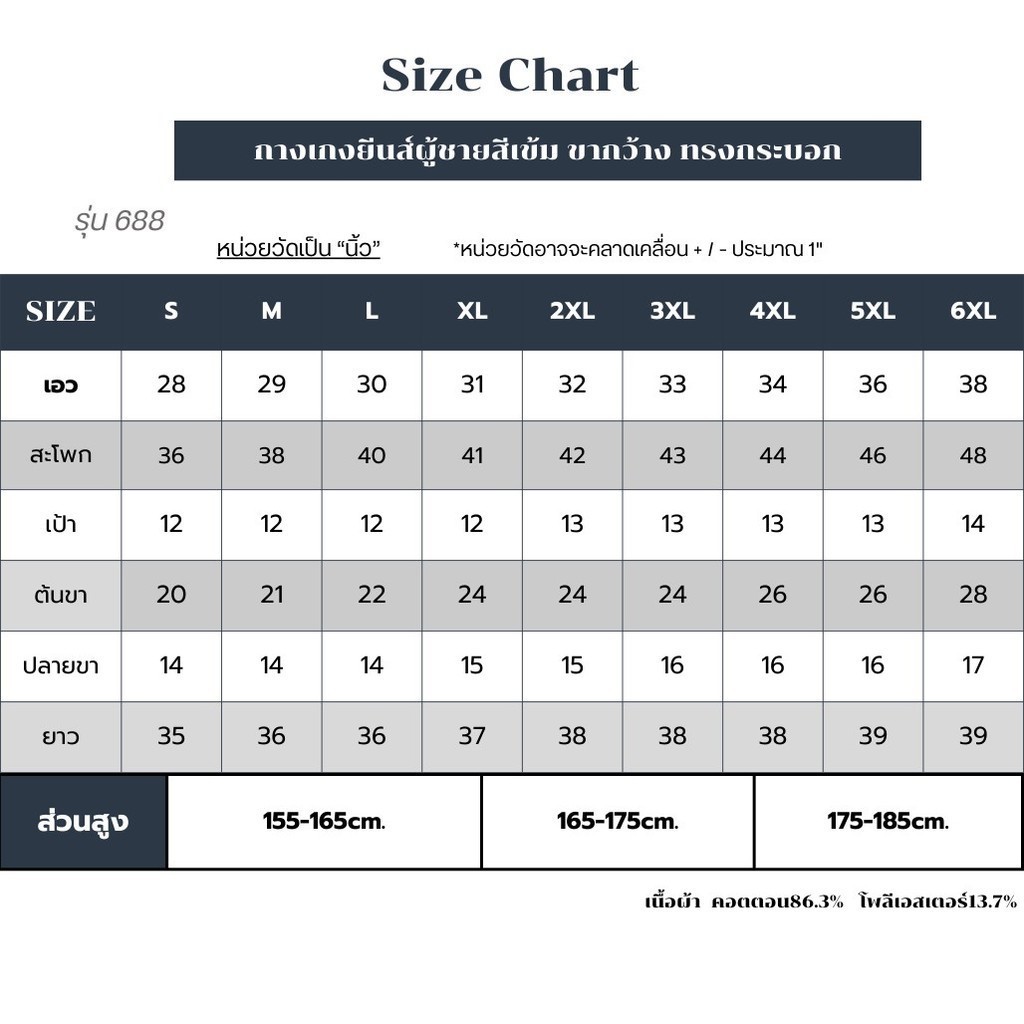 Size Chart

กางเกงยีนส์ผู้ชายสีเข้ม ขากว้าง ทรงกระบอก

รุ่น 688

หน่วยวัดเป็น "นิ้ว" *หน่วยวัดอาจจะคลาดเคลื่อน + / - ประมาณ 1"

| SIZE | S | M | L | XL | 2XL | 3XL | 4XL | 5XL | 6XL |
|---|---|---|---|---|---|---|---|---|---|
| เอว | 28 | 29 | 30 | 31 | 32 | 33 | 34 | 36 | 38 |
| สะโพก | 36 | 38 | 40 | 41 | 42 | 43 | 44 | 46 | 48 |
| เป้า | 12 | 12 | 12 | 12 | 13 | 13 | 13 | 13 | 14 |
| ต้นขา | 20 | 21 | 22 | 24 | 24 | 24 | 26 | 26 | 28 |
| ปลายขา | 14 | 14 | 14 | 15 | 15 | 16 | 16 | 16 | 17 |
| ยาว | 35 | 36 | 36 | 37 | 38 | 38 | 38 | 39 | 39 |

| ส่วนสูง | 155-165cm. | 165-175cm. | 175-185cm. |
|---|---|---|---|

เนื้อผ้า คอตตอน86.3% โพลีเอสเตอร์13.7%